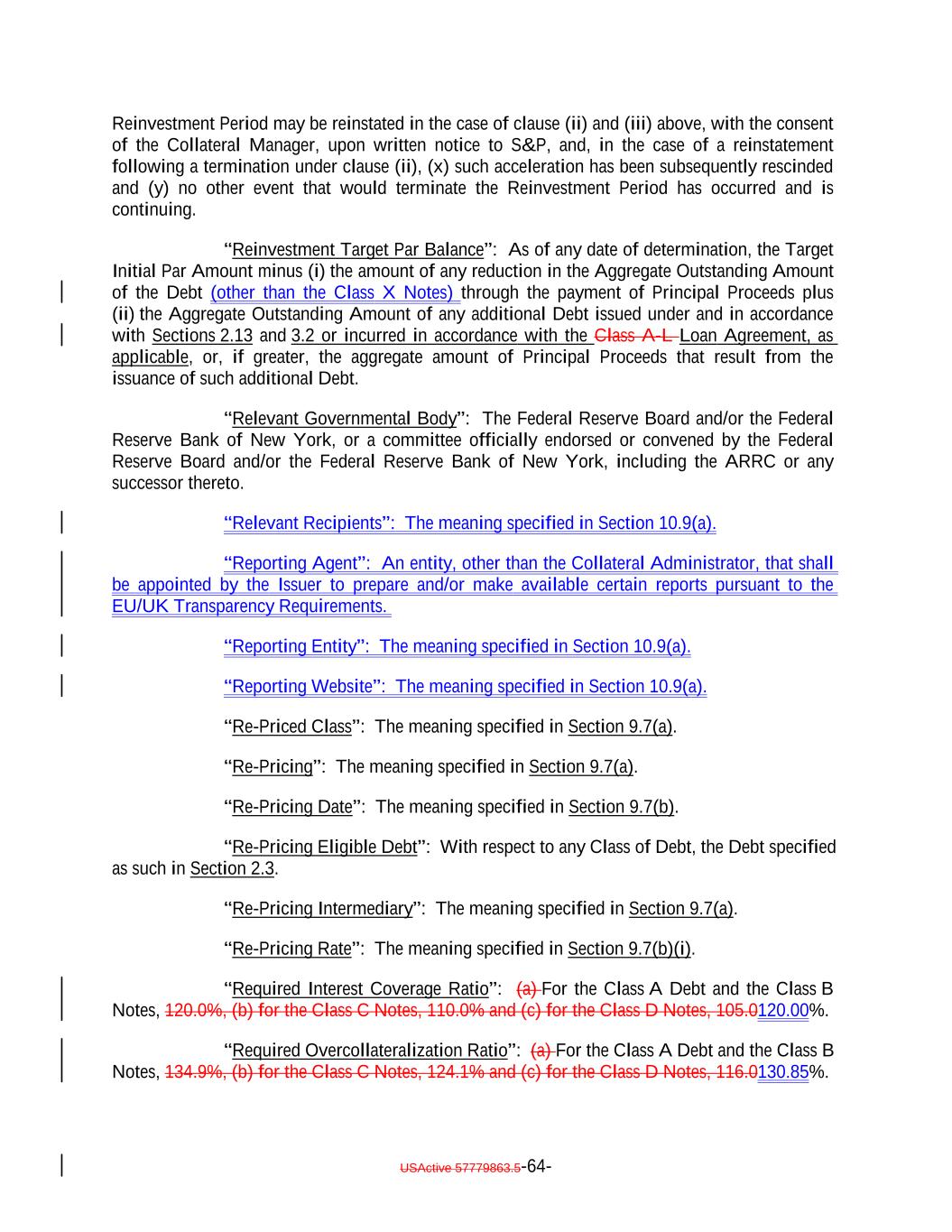 Reinvestment Period may be reinstated in the case of clause (ii) and (iii) above, with the consent of the Collateral Manager, upon written notice to S&P, and, in the case of a reinstatement following a termination under clause (ii), (x) such acceleration has been subsequently rescinded and (y) no other event that would terminate the Reinvestment Period has occurred and is continuing.

"Reinvestment Target Par Balance": As of any date of determination, the Target Initial Par Amount minus (i) the amount of any reduction in the Aggregate Outstanding Amount of the Debt (other than the Class X Notes) through the payment of Principal Proceeds plus (ii) the Aggregate Outstanding Amount of any additional Debt issued under and in accordance with Sections 2.13 and 3.2 or incurred in accordance with the Class A-L Loan Agreement, as applicable, or, if greater, the aggregate amount of Principal Proceeds that result from the issuance of such additional Debt.

"Relevant Governmental Body": The Federal Reserve Board and/or the Federal Reserve Bank of New York, or a committee officially endorsed or convened by the Federal Reserve Board and/or the Federal Reserve Bank of New York, including the ARRC or any successor thereto.

"Relevant Recipients": The meaning specified in Section 10.9(a).

"Reporting Agent": An entity, other than the Collateral Administrator, that shall be appointed by the Issuer to prepare and/or make available certain reports pursuant to the EU/UK Transparency Requirements.

"Reporting Entity": The meaning specified in Section 10.9(a).

"Reporting Website": The meaning specified in Section 10.9(a).

"Re-Priced Class": The meaning specified in Section 9.7(a).

"Re-Pricing": The meaning specified in Section 9.7(a).

"Re-Pricing Date": The meaning specified in Section 9.7(b).

"Re-Pricing Eligible Debt": With respect to any Class of Debt, the Debt specified as such in Section 2.3.

"Re-Pricing Intermediary": The meaning specified in Section 9.7(a).

"Re-Pricing Rate": The meaning specified in Section 9.7(b)(i).

"Required Interest Coverage Ratio": (a) For the Class A Debt and the Class B Notes, 120.0%, (b) for the Class C Notes, 110.0% and (c) for the Class D Notes, 105.0120.00%.

"Required Overcollateralization Ratio": (a) For the Class A Debt and the Class B Notes, 134.9%, (b) for the Class C Notes, 124.1% and (c) for the Class D Notes, 116.0130.85%.

USActive 57779863.5-64-